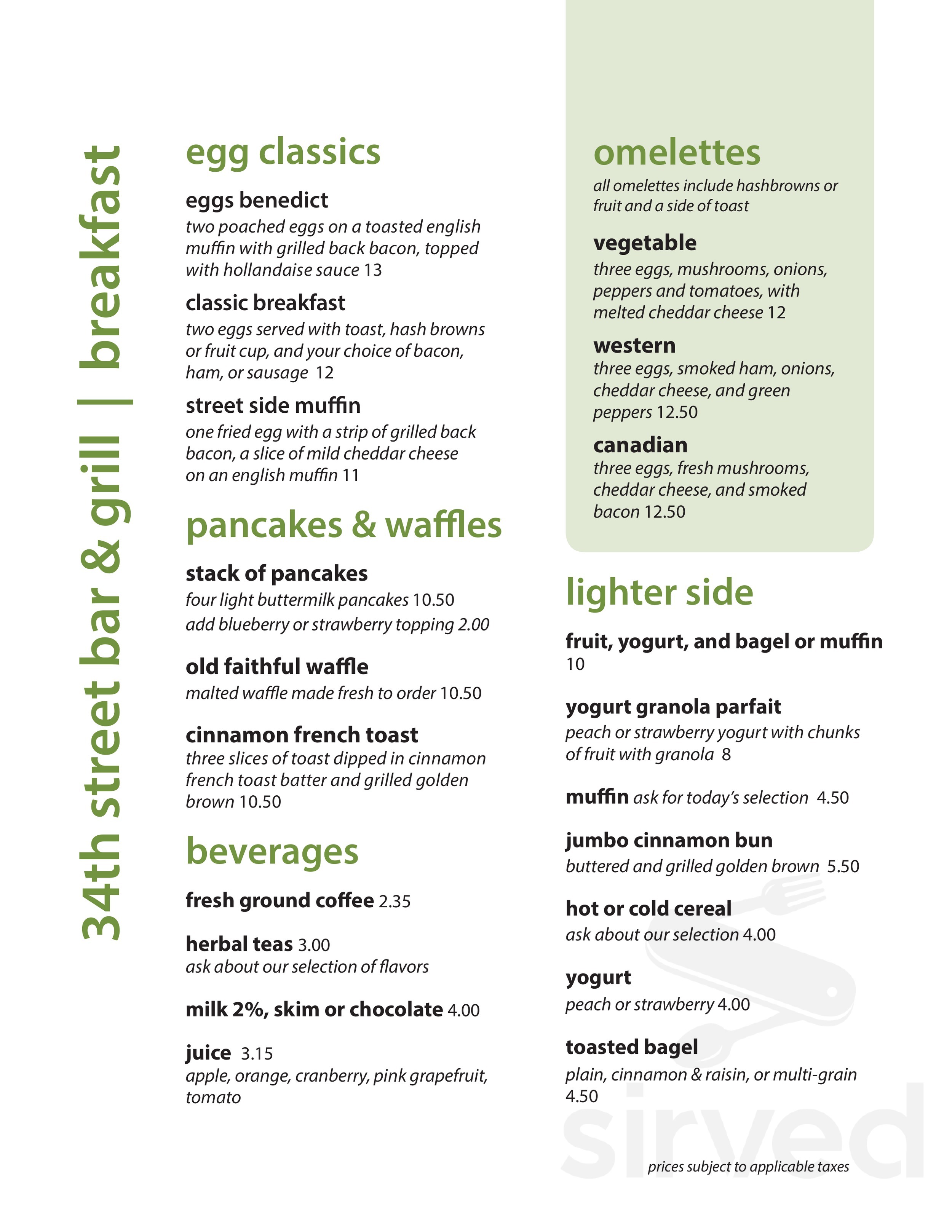 34th street bar & grill | breakfast

egg classics

eggs benedict
two poached eggs on a toasted english muffin with grilled back bacon, topped with hollandaise sauce 13

classic breakfast
two eggs served with toast, hash browns or fruit cup, and your choice of bacon, ham, or sausage 12

street side muffin
one fried egg with a strip of grilled back bacon, a slice of mild cheddar cheese on an english muffin 11

pancakes & waffles

stack of pancakes
four light buttermilk pancakes 10.50
add blueberry or strawberry topping 2.00

old faithful waffle
malted waffle made fresh to order 10.50

cinnamon french toast
three slices of toast dipped in cinnamon french toast batter and grilled golden brown 10.50

beverages

fresh ground coffee 2.35

herbal teas 3.00
ask about our selection of flavors

milk 2%, skim or chocolate 4.00

juice 3.15
apple, orange, cranberry, pink grapefruit, tomato

omelettes
all omelettes include hashbrowns or fruit and a side of toast

vegetable
three eggs, mushrooms, onions, peppers and tomatoes, with melted cheddar cheese 12

western
three eggs, smoked ham, onions, cheddar cheese, and green peppers 12.50

canadian
three eggs, fresh mushrooms, cheddar cheese, and smoked bacon 12.50

lighter side

fruit, yogurt, and bagel or muffin
10

yogurt granola parfait
peach or strawberry yogurt with chunks of fruit with granola 8

muffin ask for today's selection 4.50

jumbo cinnamon bun
buttered and grilled golden brown 5.50

hot or cold cereal
ask about our selection 4.00

yogurt
peach or strawberry 4.00

toasted bagel
plain, cinnamon & raisin, or multi-grain
4.50

sirved

prices subject to applicable taxes